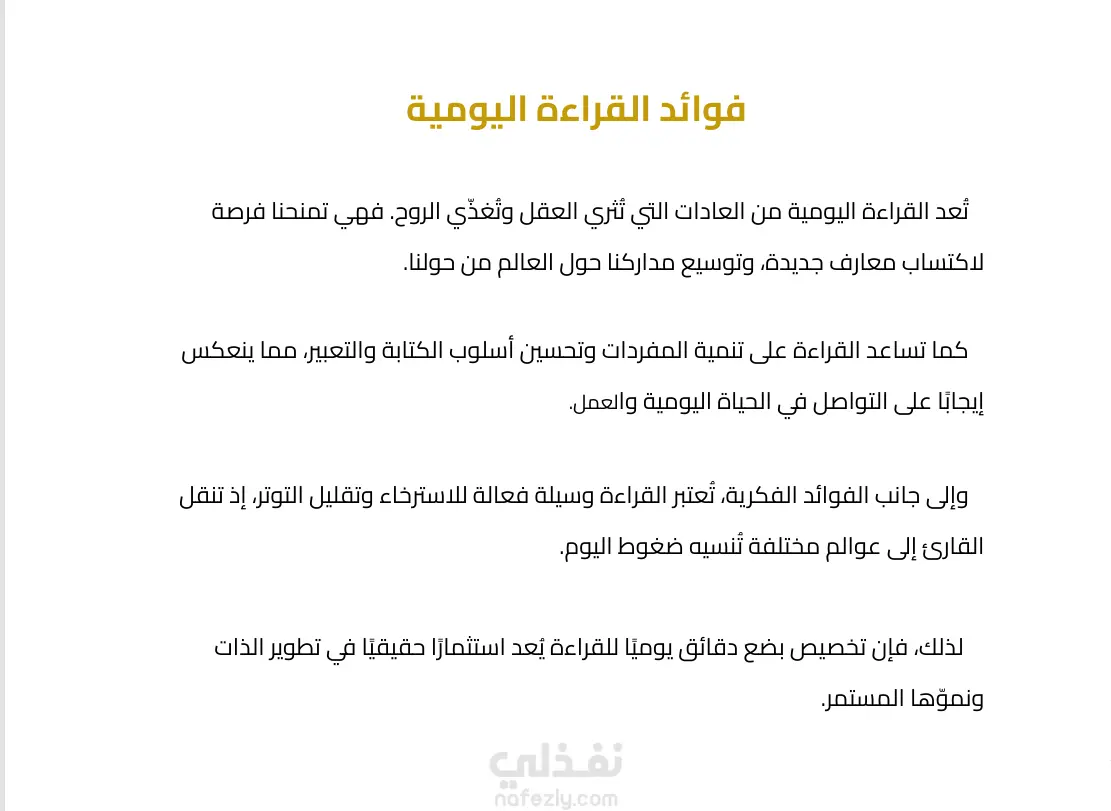 فوائد القراءة اليومية

تُعد القراءة اليومية من العادات التي تُثري العقل وتُغذّي الروح. فهي تمنحنا فرصة لاكتساب معارف جديدة، وتوسيع مداركنا حول العالم من حولنا.

كما تساعد القراءة على تنمية المفردات وتحسين أسلوب الكتابة والتعبير، مما ينعكس إيجابًا على التواصل في الحياة اليومية والعمل.

وإلى جانب الفوائد الفكرية، تُعتبر القراءة وسيلة فعالة للاسترخاء وتقليل التوتر، إذ تنقل القارئ إلى عوالم مختلفة تُنسيه ضغوط اليوم.

لذلك، فإن تخصيص بضع دقائق يوميًا للقراءة يُعد استثمارًا حقيقيًا في تطوير الذات ونموّها المستمر.

نفذلي
nafezly.com